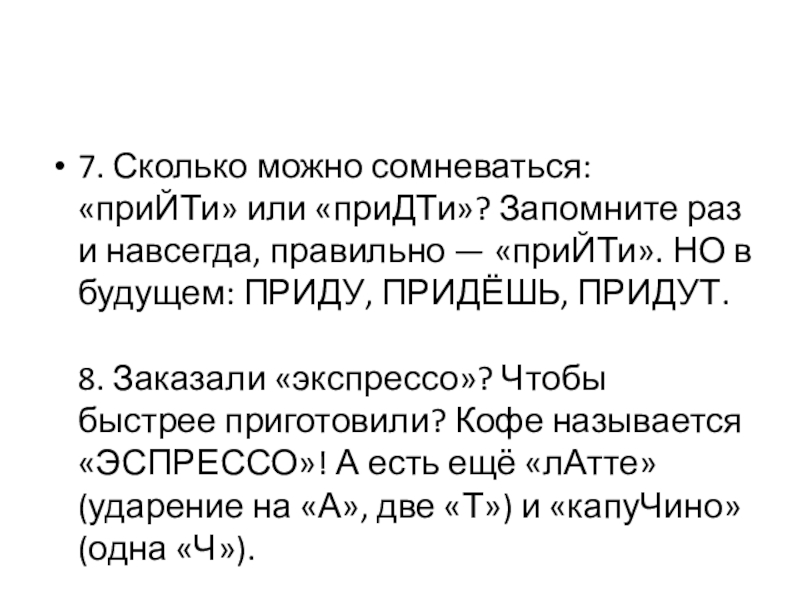 • 7. Сколько можно сомневаться: «приЙТи» или «приДТи»? Запомните раз и навсегда, правильно — «приЙТи». НО в будущем: ПРИДУ, ПРИДЁШЬ, ПРИДУТ.

8. Заказали «экспрессо»? Чтобы быстрее приготовили? Кофе называется «ЭСПРЕССО»! А есть ещё «лАтте» (ударение на «А», две «Т») и «капуЧино» (одна «Ч»).